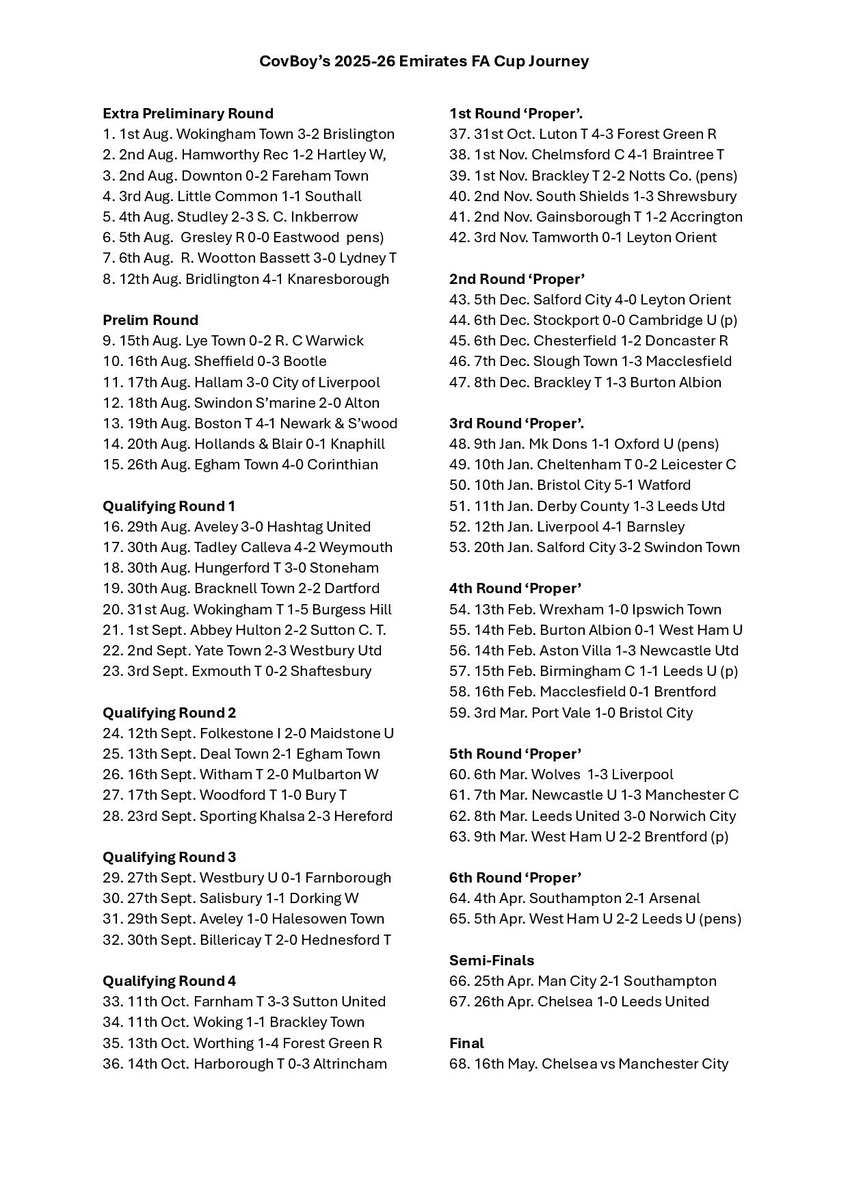 CovBoy's 2025-26 Emirates FA Cup Journey

Extra Preliminary Round
1. 1st Aug. Wokingham Town 3-2 Brislington
2. 2nd Aug. Hamworthy Rec 1-2 Hartley W,
3. 2nd Aug. Downton 0-2 Fareham Town
4. 3rd Aug. Little Common 1-1 Southall
5. 4th Aug. Studley 2-3 S. C. Inkberrow
6. 5th Aug. Gresley R 0-0 Eastwood pens)
7. 6th Aug. R. Wootton Bassett 3-0 Lydney T
8. 12th Aug. Bridlington 4-1 Knaresborough

Prelim Round
9. 15th Aug. Lye Town 0-2 R. C Warwick
10. 16th Aug. Sheffield 0-3 Bootle
11. 17th Aug. Hallam 3-0 City of Liverpool
12. 18th Aug. Swindon S'marine 2-0 Alton
13. 19th Aug. Boston T 4-1 Newark & S'wood
14. 20th Aug. Hollands & Blair 0-1 Knaphill
15. 26th Aug. Egham Town 4-0 Corinthian

Qualifying Round 1
16. 29th Aug. Aveley 3-0 Hashtag United
17. 30th Aug. Tadley Calleva 4-2 Weymouth
18. 30th Aug. Hungerford T 3-0 Stoneham
19. 30th Aug. Bracknell Town 2-2 Dartford
20. 31st Aug. Wokingham T 1-5 Burgess Hill
21. 1st Sept. Abbey Hulton 2-2 Sutton C. T.
22. 2nd Sept. Yate Town 2-3 Westbury Utd
23. 3rd Sept. Exmouth T 0-2 Shaftesbury

Qualifying Round 2
24. 12th Sept. Folkestone I 2-0 Maidstone U
25. 13th Sept. Deal Town 2-1 Egham Town
26. 16th Sept. Witham T 2-0 Mulbarton W
27. 17th Sept. Woodford T 1-0 Bury T
28. 23rd Sept. Sporting Khalsa 2-3 Hereford

Qualifying Round 3
29. 27th Sept. Westbury U 0-1 Farnborough
30. 27th Sept. Salisbury 1-1 Dorking W
31. 29th Sept. Aveley 1-0 Halesowen Town
32. 30th Sept. Billericay T 2-0 Hednesford T

Qualifying Round 4
33. 11th Oct. Farnham T 3-3 Sutton United
34. 11th Oct. Woking 1-1 Brackley Town
35. 13th Oct. Worthing 1-4 Forest Green R
36. 14th Oct. Harborough T 0-3 Altrincham

1st Round 'Proper'.
37. 31st Oct. Luton T 4-3 Forest Green R
38. 1st Nov. Chelmsford C 4-1 Braintree T
39. 1st Nov. Brackley T 2-2 Notts Co. (pens)
40. 2nd Nov. South Shields 1-3 Shrewsbury
41. 2nd Nov. Gainsborough T 1-2 Accrington
42. 3rd Nov. Tamworth 0-1 Leyton Orient

2nd Round 'Proper'
43. 5th Dec. Salford City 4-0 Leyton Orient
44. 6th Dec. Stockport 0-0 Cambridge U (p)
45. 6th Dec. Chesterfield 1-2 Doncaster R
46. 7th Dec. Slough Town 1-3 Macclesfield
47. 8th Dec. Brackley T 1-3 Burton Albion

3rd Round 'Proper'.
48. 9th Jan. Mk Dons 1-1 Oxford U (pens)
49. 10th Jan. Cheltenham T 0-2 Leicester C
50. 10th Jan. Bristol City 5-1 Watford
51. 11th Jan. Derby County 1-3 Leeds Utd
52. 12th Jan. Liverpool 4-1 Barnsley
53. 20th Jan. Salford City 3-2 Swindon Town

4th Round 'Proper'
54. 13th Feb. Wrexham 1-0 Ipswich Town
55. 14th Feb. Burton Albion 0-1 West Ham U
56. 14th Feb. Aston Villa 1-3 Newcastle Utd
57. 15th Feb. Birmingham C 1-1 Leeds U (p)
58. 16th Feb. Macclesfield 0-1 Brentford
59. 3rd Mar. Port Vale 1-0 Bristol City

5th Round 'Proper'
60. 6th Mar. Wolves 1-3 Liverpool
61. 7th Mar. Newcastle U 1-3 Manchester C
62. 8th Mar. Leeds United 3-0 Norwich City
63. 9th Mar. West Ham U 2-2 Brentford (p)

6th Round 'Proper'
64. 4th Apr. Southampton 2-1 Arsenal
65. 5th Apr. West Ham U 2-2 Leeds U (pens)

Semi-Finals
66. 25th Apr. Man City 2-1 Southampton
67. 26th Apr. Chelsea 1-0 Leeds United

Final
68. 16th May. Chelsea vs Manchester City